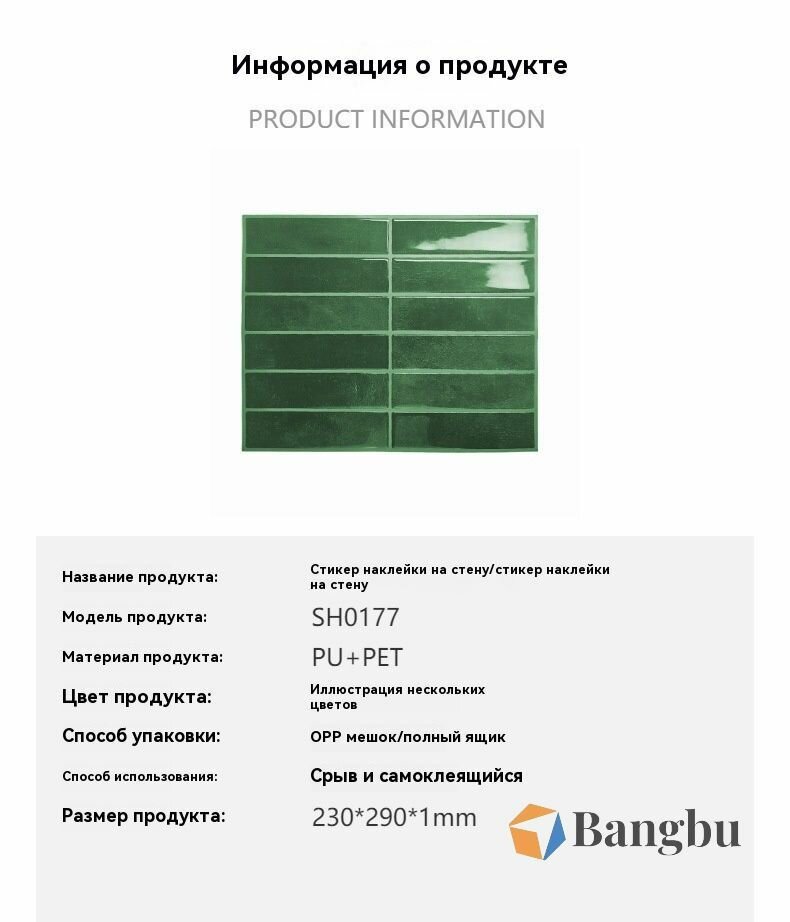 Информация о продукте

PRODUCT INFORMATION

Название продукта:
Стикер наклейки на стену/стикер наклейки на стену

Модель продукта:
SH0177

Материал продукта:
PU+PET

Цвет продукта:
Иллюстрация нескольких цветов

Способ упаковки:
OPP мешок/полный ящик

Способ использования:
Срыв и самоклеящийся

Размер продукта:
230*290*1mm

Bangbu